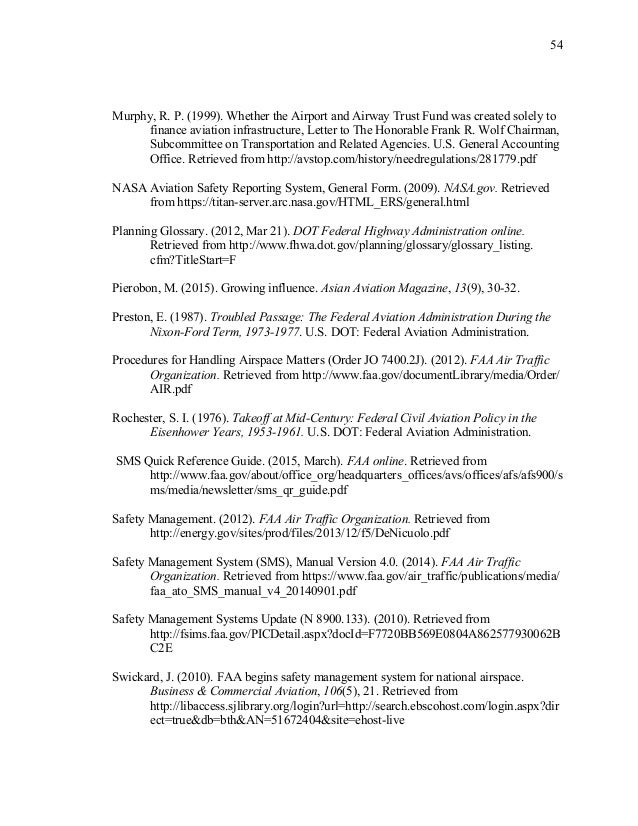 54

Murphy, R. P. (1999). Whether the Airport and Airway Trust Fund was created solely to finance aviation infrastructure, Letter to The Honorable Frank R. Wolf Chairman, Subcommittee on Transportation and Related Agencies. U.S. General Accounting Office. Retrieved from http://avstop.com/history/needregulations/281779.pdf

NASA Aviation Safety Reporting System, General Form. (2009). NASA.gov. Retrieved from https://titan-server.arc.nasa.gov/HTML_ERS/general.html

Planning Glossary. (2012, Mar 21). DOT Federal Highway Administration online. Retrieved from http://www.fhwa.dot.gov/planning/glossary/glossary_listing.cfm?TitleStart=F

Pierobon, M. (2015). Growing influence. Asian Aviation Magazine, 13(9), 30-32.

Preston, E. (1987). Troubled Passage: The Federal Aviation Administration During the Nixon-Ford Term, 1973-1977. U.S. DOT: Federal Aviation Administration.

Procedures for Handling Airspace Matters (Order JO 7400.2J). (2012). FAA Air Traffic Organization. Retrieved from http://www.faa.gov/documentLibrary/media/Order/AIR.pdf

Rochester, S. I. (1976). Takeoff at Mid-Century: Federal Civil Aviation Policy in the Eisenhower Years, 1953-1961. U.S. DOT: Federal Aviation Administration.

SMS Quick Reference Guide. (2015, March). FAA online. Retrieved from http://www.faa.gov/about/office_org/headquarters_offices/avs/offices/afs/afs900/sms/media/newsletter/sms_qr_guide.pdf

Safety Management. (2012). FAA Air Traffic Organization. Retrieved from http://energy.gov/sites/prod/files/2013/12/f5/DeNicuolo.pdf

Safety Management System (SMS), Manual Version 4.0. (2014). FAA Air Traffic Organization. Retrieved from https://www.faa.gov/air_traffic/publications/media/faa_ato_SMS_manual_v4_20140901.pdf

Safety Management Systems Update (N 8900.133). (2010). Retrieved from http://fsims.faa.gov/PICDetail.aspx?docId=F7720BB569E0804A862577930062BC2E

Swickard, J. (2010). FAA begins safety management system for national airspace. Business & Commercial Aviation, 106(5), 21. Retrieved from http://libaccess.sjlibrary.org/login?url=http://search.ebscohost.com/login.aspx?direct=true&db=bth&AN=51672404&site=ehost-live